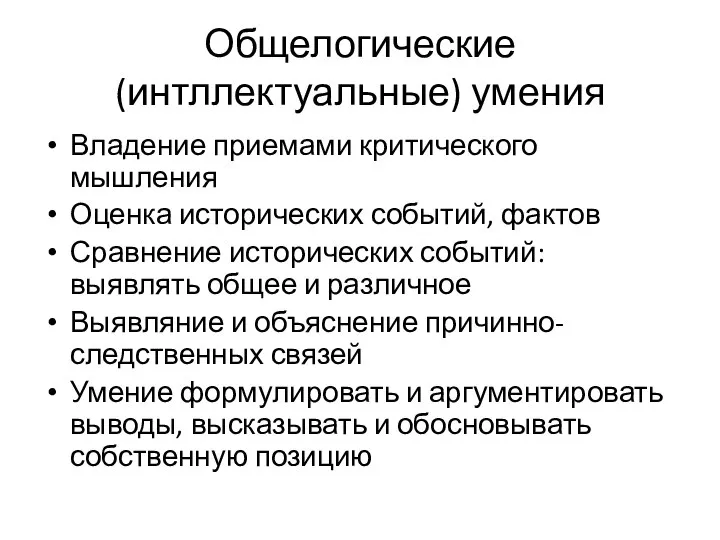 Общелогические (интллектуальные) умения

• Владение приемами критического мышления
• Оценка исторических событий, фактов
• Сравнение исторических событий: выявлять общее и различное
• Выявляние и объяснение причинно-следственных связей
• Умение формулировать и аргументировать выводы, высказывать и обосновывать собственную позицию